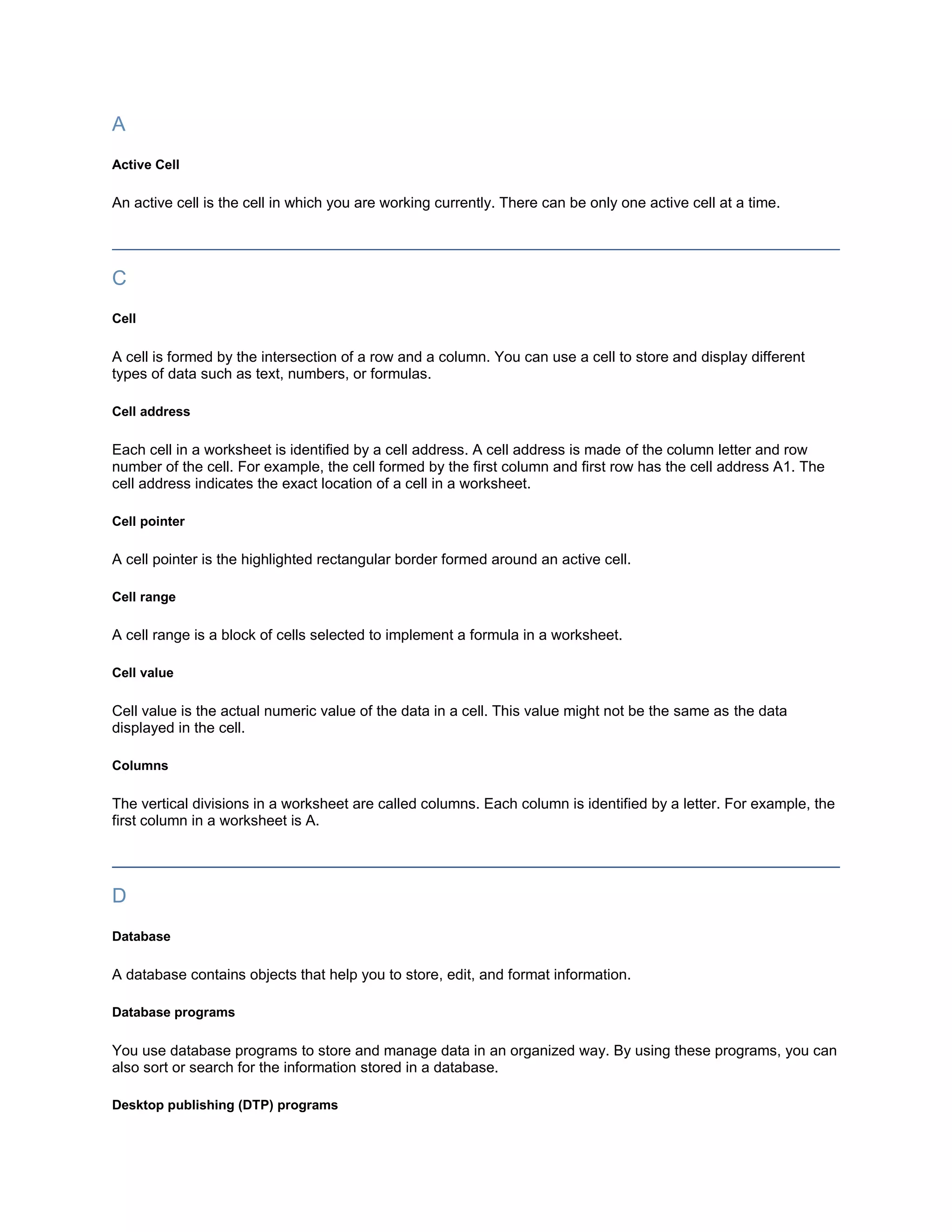 A

Active Cell

An active cell is the cell in which you are working currently. There can be only one active cell at a time.

C

Cell

A cell is formed by the intersection of a row and a column. You can use a cell to store and display different types of data such as text, numbers, or formulas.

Cell address

Each cell in a worksheet is identified by a cell address. A cell address is made of the column letter and row number of the cell. For example, the cell formed by the first column and first row has the cell address A1. The cell address indicates the exact location of a cell in a worksheet.

Cell pointer

A cell pointer is the highlighted rectangular border formed around an active cell.

Cell range

A cell range is a block of cells selected to implement a formula in a worksheet.

Cell value

Cell value is the actual numeric value of the data in a cell. This value might not be the same as the data displayed in the cell.

Columns

The vertical divisions in a worksheet are called columns. Each column is identified by a letter. For example, the first column in a worksheet is A.

D

Database

A database contains objects that help you to store, edit, and format information.

Database programs

You use database programs to store and manage data in an organized way. By using these programs, you can also sort or search for the information stored in a database.

Desktop publishing (DTP) programs